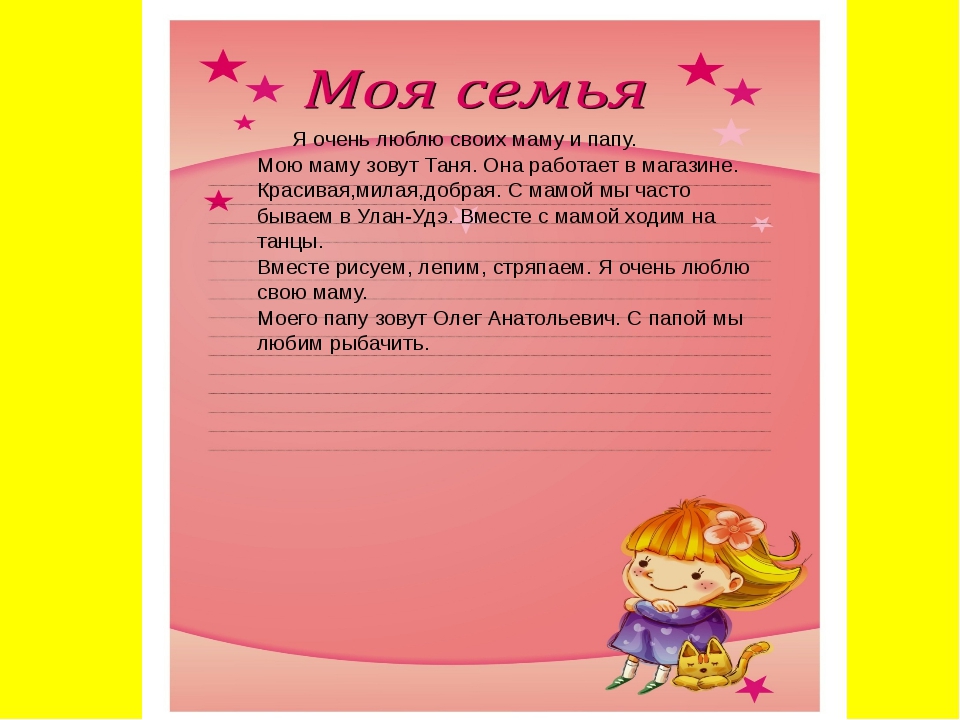 Моя семья

Я очень люблю своих маму и папу. Мою маму зовут Таня. Она работает в магазине. Красивая,милая,добрая. С мамой мы часто бываем в Улан-Удэ. Вместе с мамой ходим на танцы.

Вместе рисуем, лепим, стряпаем. Я очень люблю свою маму.

Моего папу зовут Олег Анатольевич. С папой мы любим рыбачить.